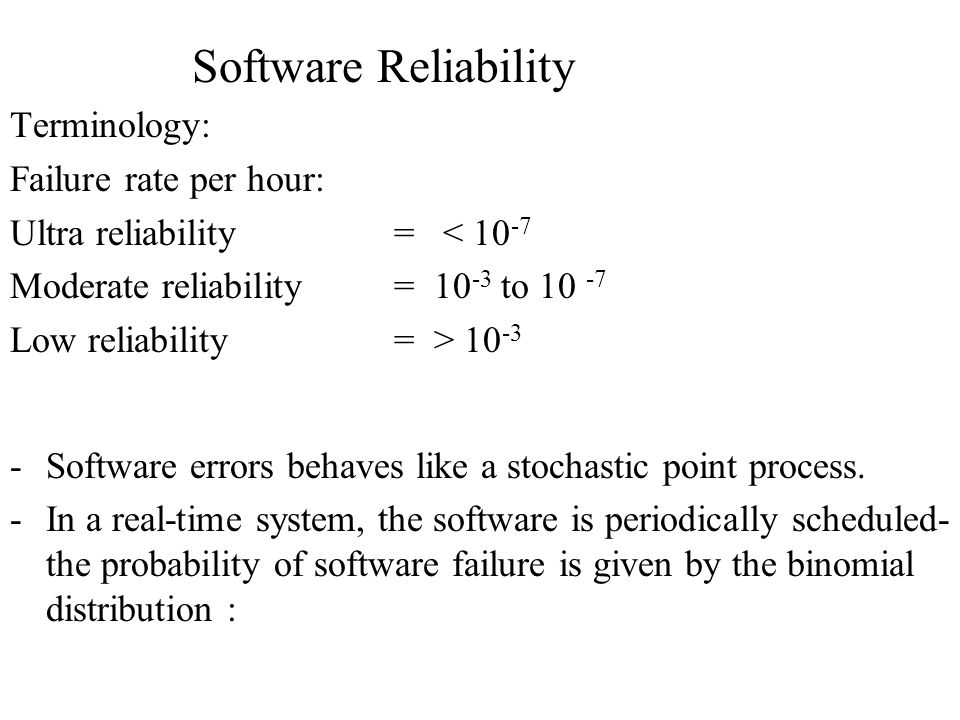 Software Reliability

Terminology:

Failure rate per hour:

Ultra reliability = $< 10^{-7}$

Moderate reliability = $10^{-3}$ to $10^{-7}$

Low reliability = $> 10^{-3}$

- Software errors behaves like a stochastic point process.
- In a real-time system, the software is periodically scheduled- the probability of software failure is given by the binomial distribution :